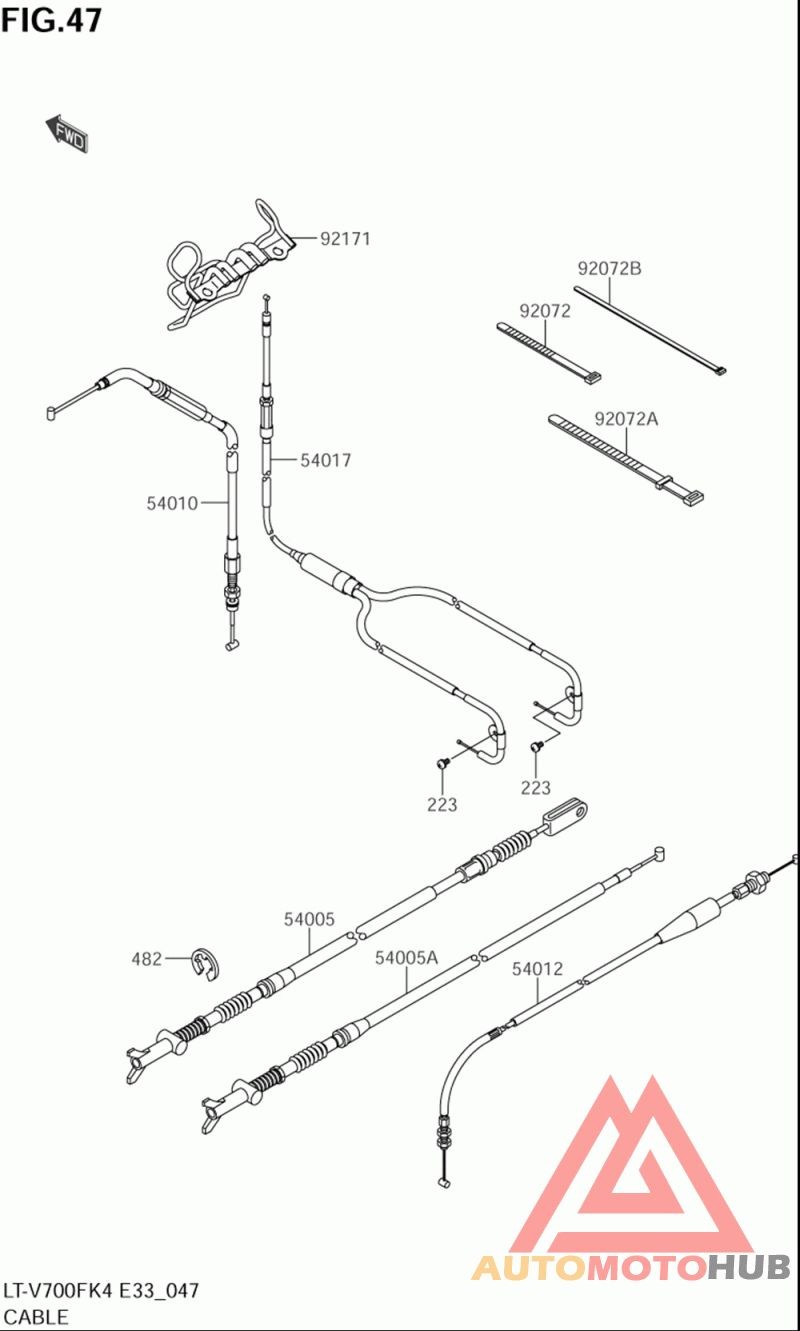 FIG.47

FWD

92171

92072B

92072

92072A

54017

54010

223

223

54005

482

54005A

54012

AUTOMOTOHUB

LT-V700FK4 E33_047
CABLE